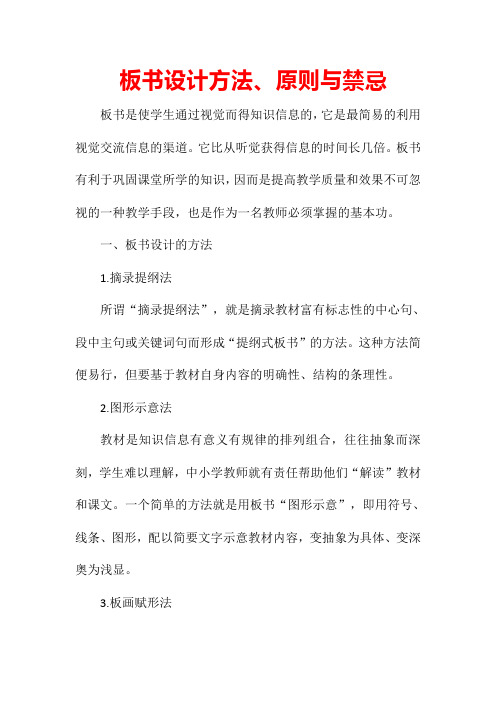 板书设计方法、原则与禁忌

板书是使学生通过视觉而得知识信息的，它是最简易的利用视觉交流信息的渠道。它比从听觉获得信息的时间长几倍。板书有利于巩固课堂所学的知识，因而是提高教学质量和效果不可忽视的一种教学手段，也是作为一名教师必须掌握的基本功。

一、板书设计的方法

1.摘录提纲法

所谓“摘录提纲法”，就是摘录教材富有标志性的中心句、段中主句或关键词句而形成“提纲式板书”的方法。这种方法简便易行，但要基于教材自身内容的明确性、结构的条理性。

2.图形示意法

教材是知识信息有意义有规律的排列组合，往往抽象而深刻，学生难以理解，中小学教师就有责任帮助他们“解读”教材和课文。一个简单的方法就是用板书“图形示意”，即用符号、线条、图形，配以简要文字示意教材内容，变抽象为具体、变深奥为浅显。

3.板画赋形法